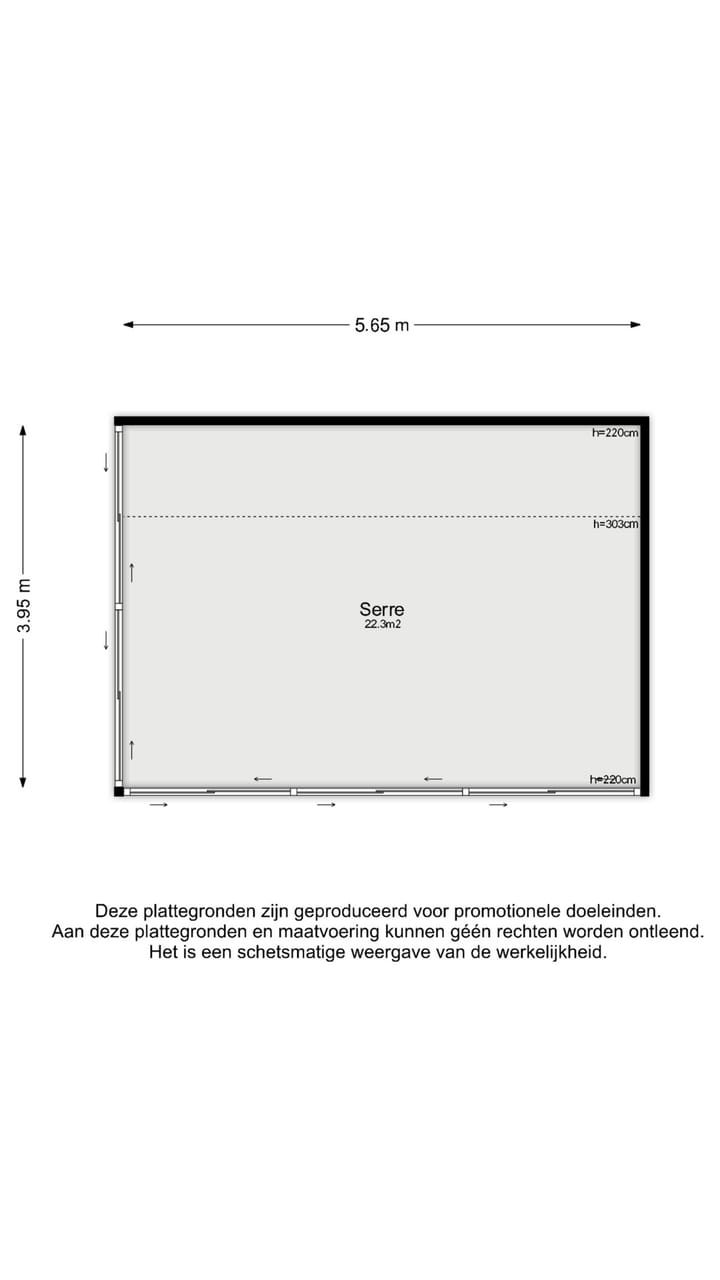 5.65 m

3.95 m

h=220cm

h=303cm

Serre
22.3m2

h=220cm

Deze plattegronden zijn geproduceerd voor promotionele doeleinden.
Aan deze plattegronden en maatvoering kunnen géén rechten worden ontleend.
Het is een schetsmatige weergave van de werkelijkheid.